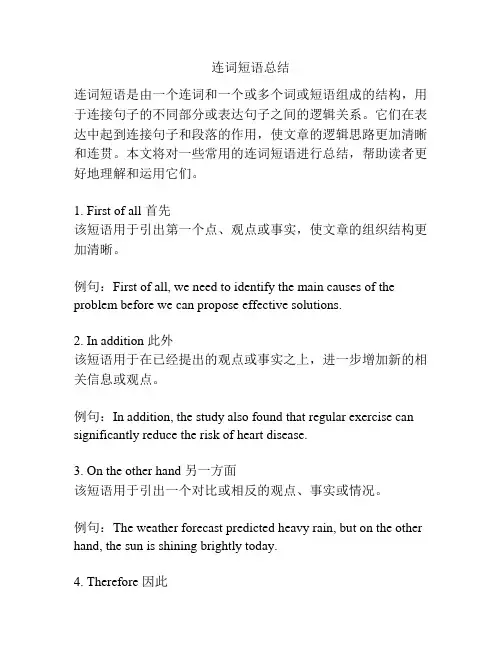 连词短语总结

连词短语是由一个连词和一个或多个词或短语组成的结构，用于连接句子的不同部分或表达句子之间的逻辑关系。它们在表达中起到连接句子和段落的作用，使文章的逻辑思路更加清晰和连贯。本文将对一些常用的连词短语进行总结，帮助读者更好地理解和运用它们。

1. First of all 首先
该短语用于引出第一个点、观点或事实，使文章的组织结构更加清晰。

例句：First of all, we need to identify the main causes of the problem before we can propose effective solutions.

2. In addition 此外
该短语用于在已经提出的观点或事实之上，进一步增加新的相关信息或观点。

例句：In addition, the study also found that regular exercise can significantly reduce the risk of heart disease.

3. On the other hand 另一方面
该短语用于引出一个对比或相反的观点、事实或情况。

例句：The weather forecast predicted heavy rain, but on the other hand, the sun is shining brightly today.

4. Therefore 因此